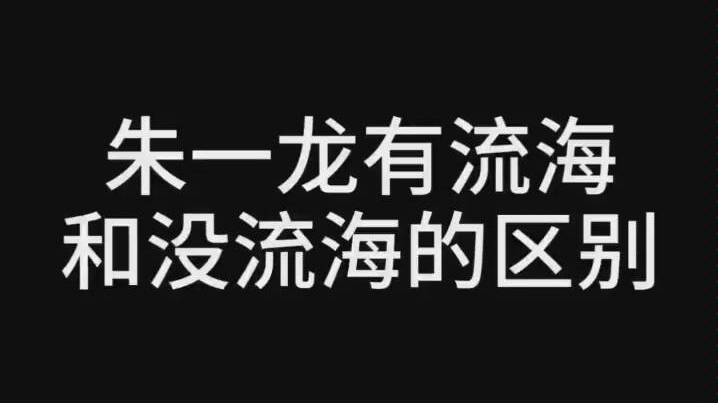 朱一龙有流海
和没流海的区别